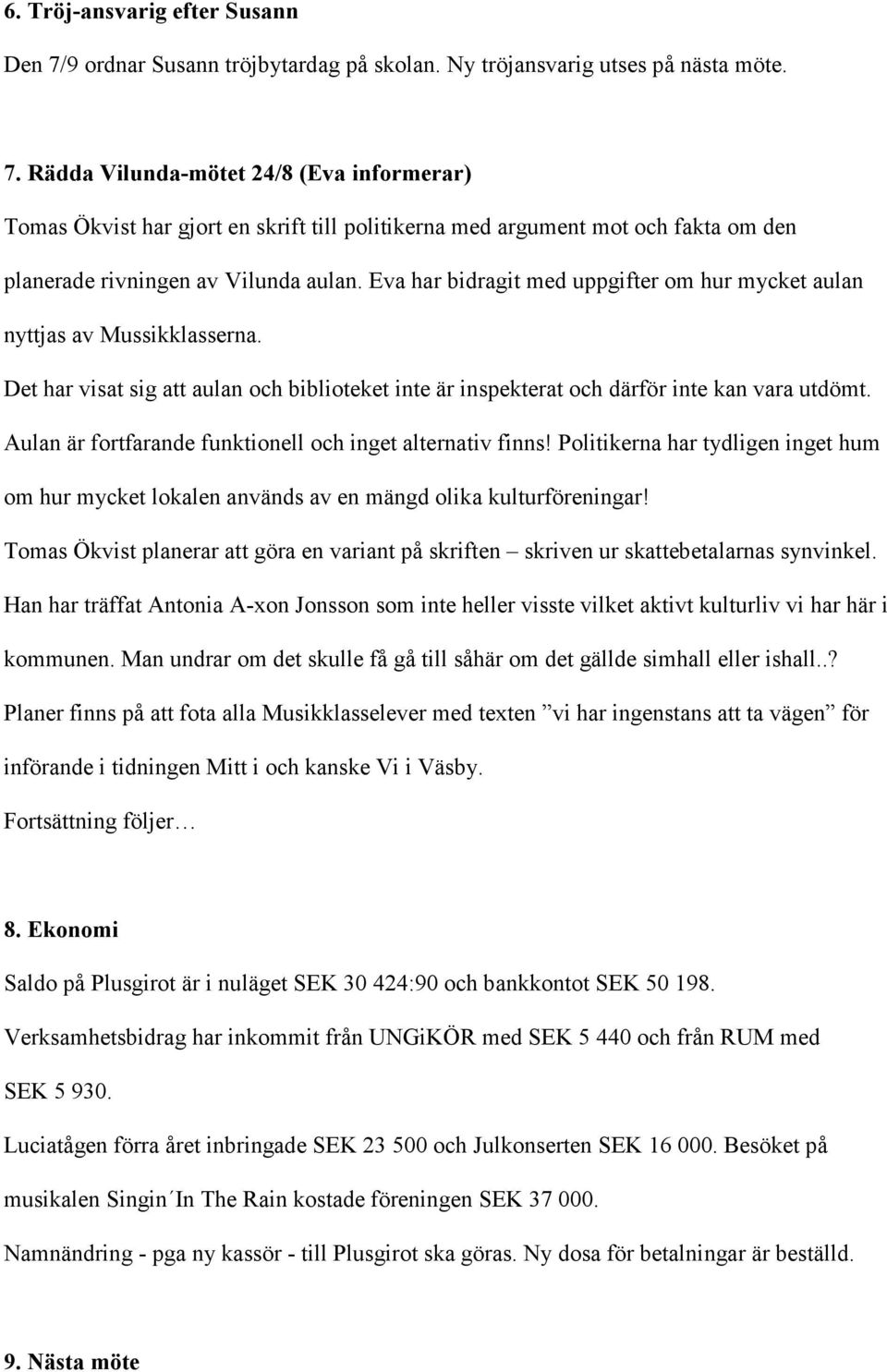 6. Tröj-ansvarig efter Susann

Den 7/9 ordnar Susann tröjbytardag på skolan. Ny tröjansvarig utses på nästa möte.

7. Rädda Vilunda-mötet 24/8 (Eva informerar)

Tomas Ökvist har gjort en skrift till politikerna med argument mot och fakta om den planerade rivningen av Vilunda aulan. Eva har bidragit med uppgifter om hur mycket aulan nyttjas av Mussikklasserna.

Det har visat sig att aulan och biblioteket inte är inspekterat och därför inte kan vara utdömt. Aulan är fortfarande funktionell och inget alternativ finns! Politikerna har tydligen inget hum om hur mycket lokalen används av en mängd olika kulturföreningar!

Tomas Ökvist planerar att göra en variant på skriften – skriven ur skattebetalarnas synvinkel. Han har träffat Antonia A-xon Jonsson som inte heller visste vilket aktivt kulturliv vi har här i kommunen. Man undrar om det skulle få gå till såhär om det gällde simhall eller ishall..?

Planer finns på att fota alla Musikklasselever med texten ”vi har ingenstans att ta vägen” för införande i tidningen Mitt i och kanske Vi i Väsby.

Fortsättning följer…

8. Ekonomi

Saldo på Plusgirot är i nuläget SEK 30 424:90 och bankkontot SEK 50 198.

Verksamhetsbidrag har inkommit från UNGiKÖR med SEK 5 440 och från RUM med SEK 5 930.

Luciatågen förra året inbringade SEK 23 500 och Julkonserten SEK 16 000. Besöket på musikalen Singin´In The Rain kostade föreningen SEK 37 000.

Namnändring - pga ny kassör - till Plusgirot ska göras. Ny dosa för betalningar är beställd.

9. Nästa möte